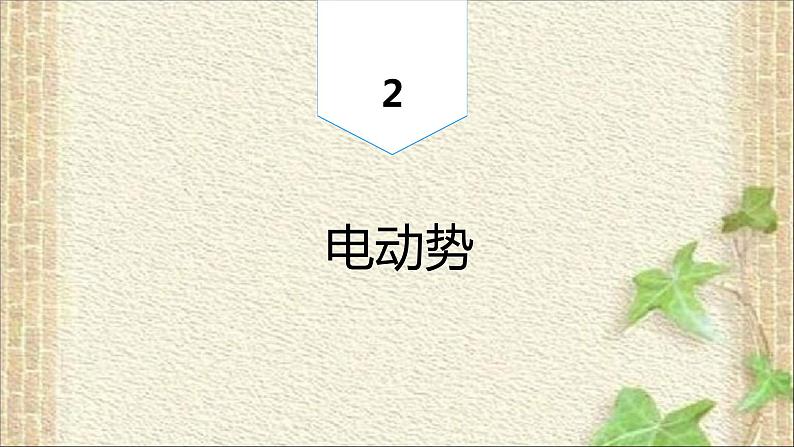 2

电动势